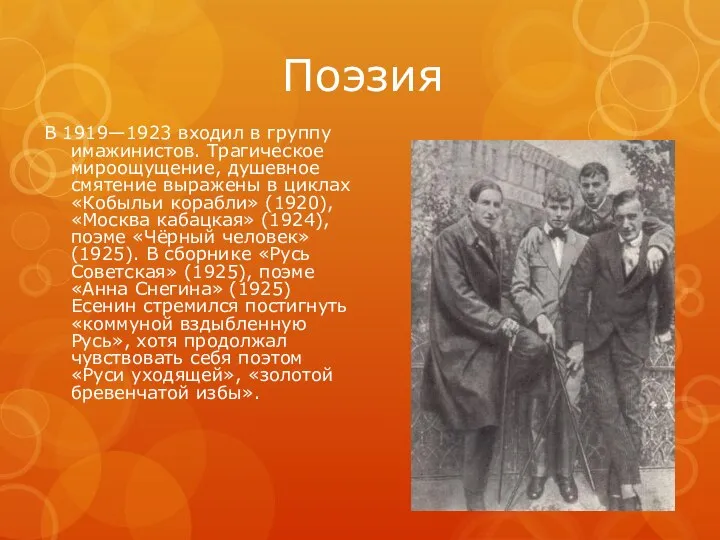 Поэзия

В 1919—1923 входил в группу имажинистов. Трагическое мироощущение, душевное смятение выражены в циклах «Кобыльи корабли» (1920), «Москва кабацкая» (1924), поэме «Чёрный человек» (1925). В сборнике «Русь Советская» (1925), поэме «Анна Снегина» (1925) Есенин стремился постигнуть «коммуной вздыбленную Русь», хотя продолжал чувствовать себя поэтом «Руси уходящей», «золотой бревенчатой избы».